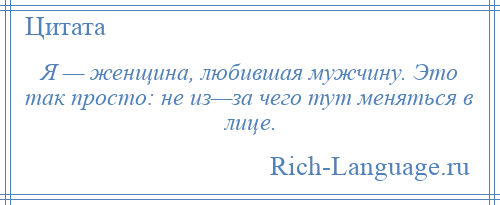 Цитата

Я — женщина, любившая мужчину. Это так просто: не из—за чего тут меняться в лице.

Rich-Language.ru